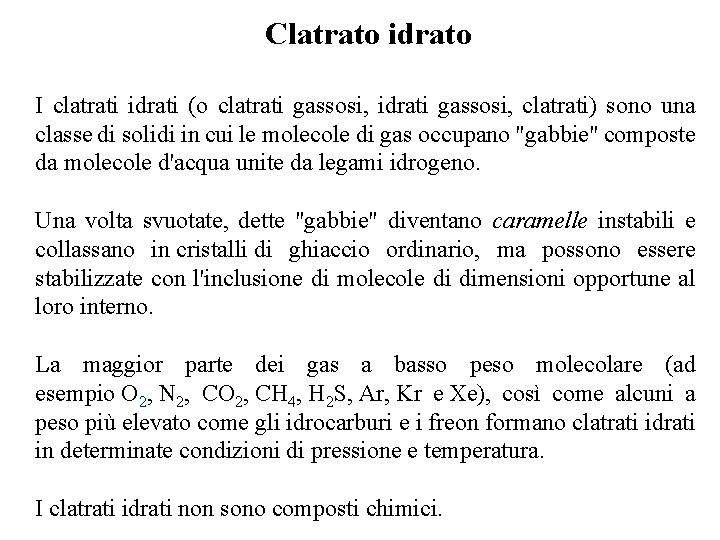 Clatrato idrato

I clatrati idrati (o clatrati gassosi, idrati gassosi, clatrati) sono una classe di solidi in cui le molecole di gas occupano "gabbie" composte da molecole d'acqua unite da legami idrogeno.

Una volta svuotate, dette "gabbie" diventano caramelle instabili e collassano in cristalli di ghiaccio ordinario, ma possono essere stabilizzate con l'inclusione di molecole di dimensioni opportune al loro interno.

La maggior parte dei gas a basso peso molecolare (ad esempio $O_2$, $N_2$, $CO_2$, $CH_4$, $H_2S$, Ar, Kr e Xe), così come alcuni a peso più elevato come gli idrocarburi e i freon formano clatrati idrati in determinate condizioni di pressione e temperatura.

I clatrati idrati non sono composti chimici.